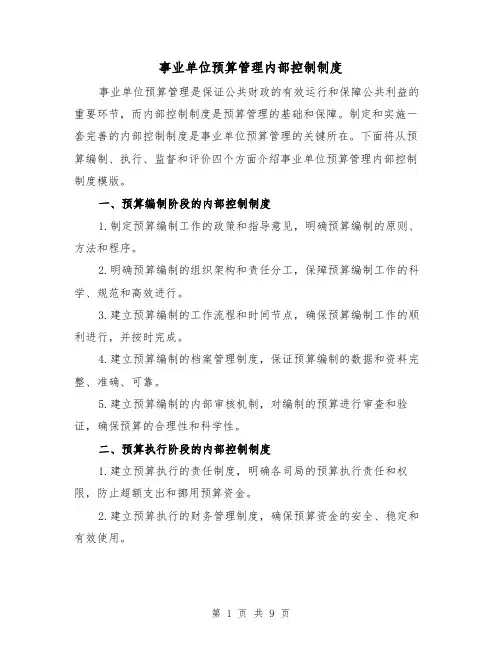 事业单位预算管理内部控制制度

事业单位预算管理是保证公共财政的有效运行和保障公共利益的重要环节，而内部控制制度是预算管理的基础和保障。制定和实施一套完善的内部控制制度是事业单位预算管理的关键所在。下面将从预算编制、执行、监督和评价四个方面介绍事业单位预算管理内部控制制度模版。

一、预算编制阶段的内部控制制度

1.制定预算编制工作的政策和指导意见，明确预算编制的原则、方法和程序。

2.明确预算编制的组织架构和责任分工，保障预算编制工作的科学、规范和高效进行。

3.建立预算编制的工作流程和时间节点，确保预算编制工作的顺利进行，并按时完成。

4.建立预算编制的档案管理制度，保证预算编制的数据和资料完整、准确、可靠。

5.建立预算编制的内部审核机制，对编制的预算进行审查和验证，确保预算的合理性和科学性。

二、预算执行阶段的内部控制制度

1.建立预算执行的责任制度，明确各司局的预算执行责任和权限，防止超额支出和挪用预算资金。

2.建立预算执行的财务管理制度，确保预算资金的安全、稳定和有效使用。

第 1 页 共 9 页